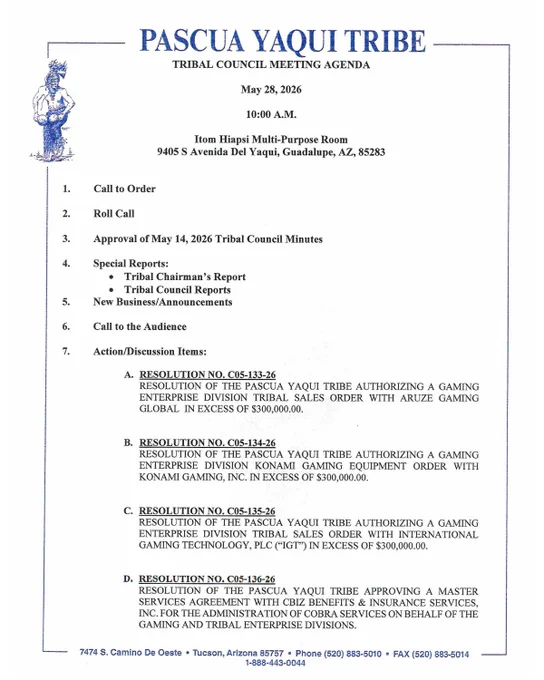 PASCUA YAQUI TRIBE

TRIBAL COUNCIL MEETING AGENDA

May 28, 2026

10:00 A.M.

Itom Hiapsi Multi-Purpose Room
9405 S Avenida Del Yaqui, Guadalupe, AZ, 85283

1. Call to Order

2. Roll Call

3. Approval of May 14, 2026 Tribal Council Minutes

4. Special Reports:
• Tribal Chairman's Report
• Tribal Council Reports

5. New Business/Announcements

6. Call to the Audience

7. Action/Discussion Items:

A. RESOLUTION NO. C05-133-26
RESOLUTION OF THE PASCUA YAQUI TRIBE AUTHORIZING A GAMING ENTERPRISE DIVISION TRIBAL SALES ORDER WITH ARUZE GAMING GLOBAL IN EXCESS OF $300,000.00.

B. RESOLUTION NO. C05-134-26
RESOLUTION OF THE PASCUA YAQUI TRIBE AUTHORIZING A GAMING ENTERPRISE DIVISION KONAMI GAMING EQUIPMENT ORDER WITH KONAMI GAMING, INC. IN EXCESS OF $300,000.00.

C. RESOLUTION NO. C05-135-26
RESOLUTION OF THE PASCUA YAQUI TRIBE AUTHORIZING A GAMING ENTERPRISE DIVISION TRIBAL SALES ORDER WITH INTERNATIONAL GAMING TECHNOLOGY, PLC ("IGT") IN EXCESS OF $300,000.00.

D. RESOLUTION NO. C05-136-26
RESOLUTION OF THE PASCUA YAQUI TRIBE APPROVING A MASTER SERVICES AGREEMENT WITH CBIZ BENEFITS & INSURANCE SERVICES, INC. FOR THE ADMINISTRATION OF COBRA SERVICES ON BEHALF OF THE GAMING AND TRIBAL ENTERPRISE DIVISIONS.

7474 S. Camino De Oeste • Tucson, Arizona 85757 • Phone (520) 883-5010 • FAX (520) 883-5014
1-888-443-0044